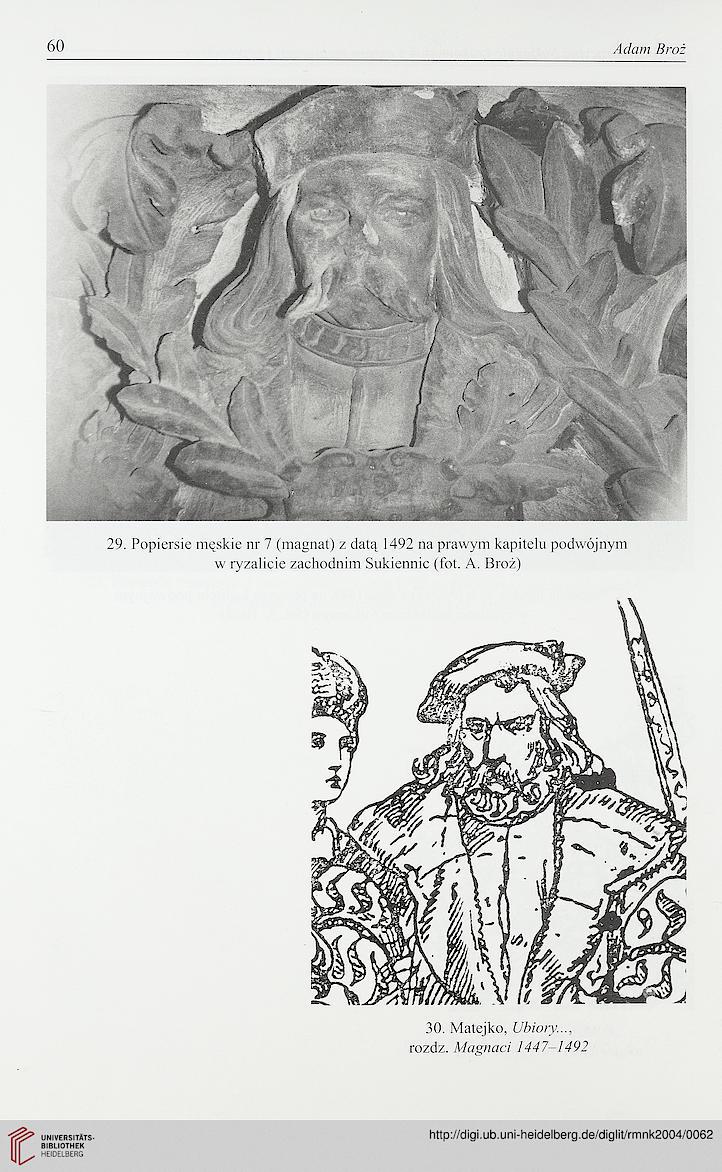 60

Adam Broż

29. Popiersie męskie nr 7 (magnat) z datą 1492 na prawym kapitelu podwójnym w ryzalicie zachodnim Sukiennic (fot. A. Broż)

30. Matejko, Ubiory..., rozdz. Magnaci 1447–1492

UNIVERSITÄTS-BIBLIOTHEK HEIDELBERG

http://digi.ub.uni-heidelberg.de/diglit/rmnk2004/0062